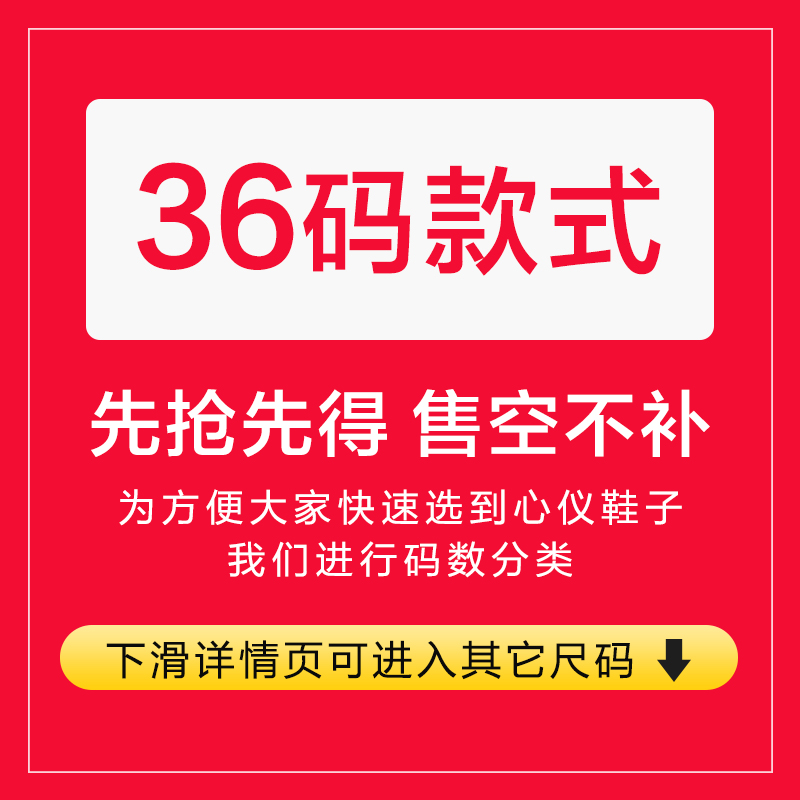 36码款式

先抢先得 售空不补

为方便大家快速选到心仪鞋子
我们进行码数分类

下滑详情页可进入其它尺码